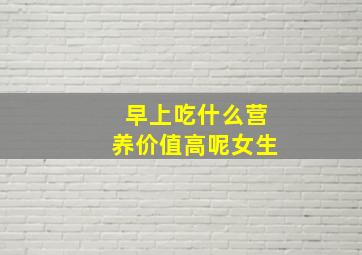 早上吃什么营养价值高呢女生